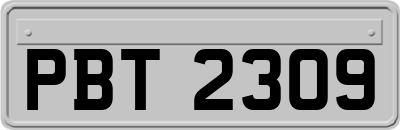 PBT 2309